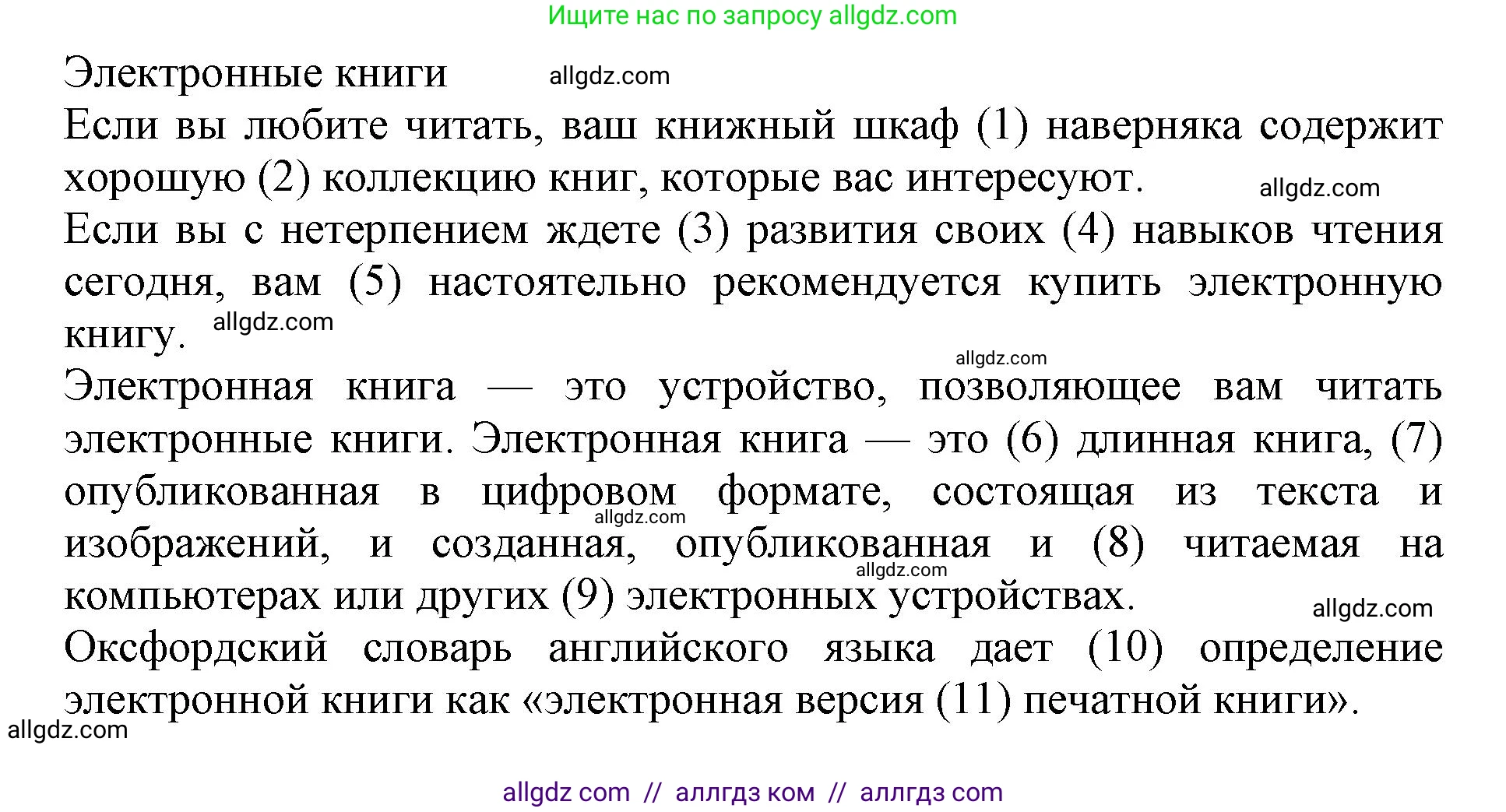 Ищите нас по запросу allgdz.com

Электронные книги allgdz.com

Если вы любите читать, ваш книжный шкаф (1) наверняка содержит хорошую (2) коллекцию книг, которые вас интересуют. allgdz.com

Если вы с нетерпением ждете (3) развития своих (4) навыков чтения сегодня, вам (5) настоятельно рекомендуется купить электронную книгу. allgdz.com

allgdz.com

Электронная книга — это устройство, позволяющее вам читать электронные книги. Электронная книга — это (6) длинная книга, (7) опубликованная в цифровом формате, состоящая из текста и изображений, и созданная, опубликованная и (8) читаемая на компьютерах или других (9) электронных устройствах. allgdz.com allgdz.com allgdz.com

Оксфордский словарь английского языка дает (10) определение электронной книги как «электронная версия (11) печатной книги».

allgdz.com

allgdz com // аллгдз ком // аллгдз com